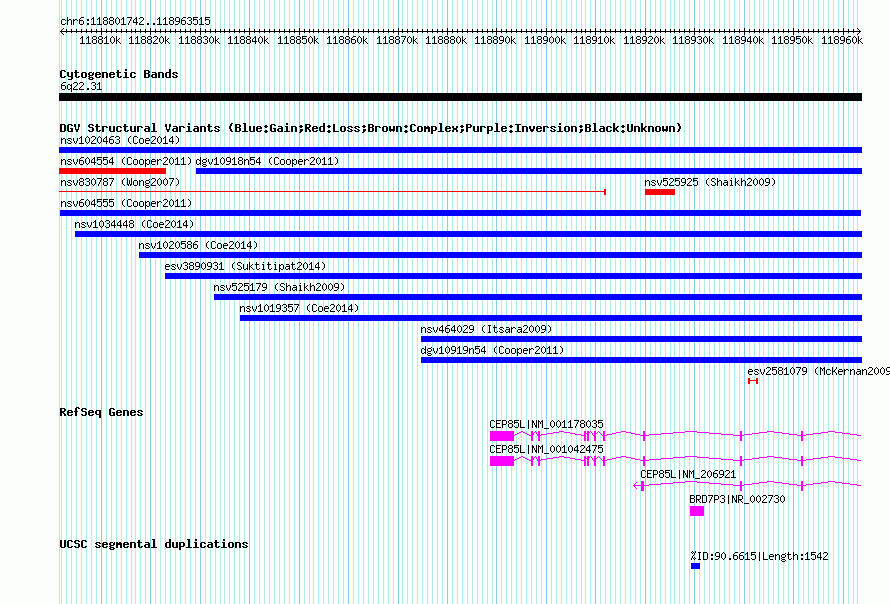 chr6:118801742..118963515

118810k 118820k 118830k 118840k 118850k 118860k 118870k 118880k 118890k 118900k 118910k 118920k 118930k 118940k 118950k 118960k

Cytogenetic Bands
6q22.31

DGV Structural Variants (Blue:Gain;Red:Loss;Brown:Complex;Purple:Inversion;Black:Unknown)
nsv1020463 (Coe2014)
nsv604554 (Cooper2011) dgv10918n54 (Cooper2011)
nsv830787 (Wong2007) nsv525925 (Shaikh2009)
nsv604555 (Cooper2011)
nsv1034448 (Coe2014)
nsv1020586 (Coe2014)
esv3890931 (Suktitipat2014)
nsv525179 (Shaikh2009)
nsv1019357 (Coe2014)
nsv464029 (Itsara2009)
dgv10919n54 (Cooper2011)
esv2581079 (McKernan2009

RefSeq Genes
CEP85L|NM_001178035
CEP85L|NM_001042475
CEP85L|NM_206921
BRD7P3|NR_002730

UCSC segmental duplications
%ID:90.6615|Length:1542